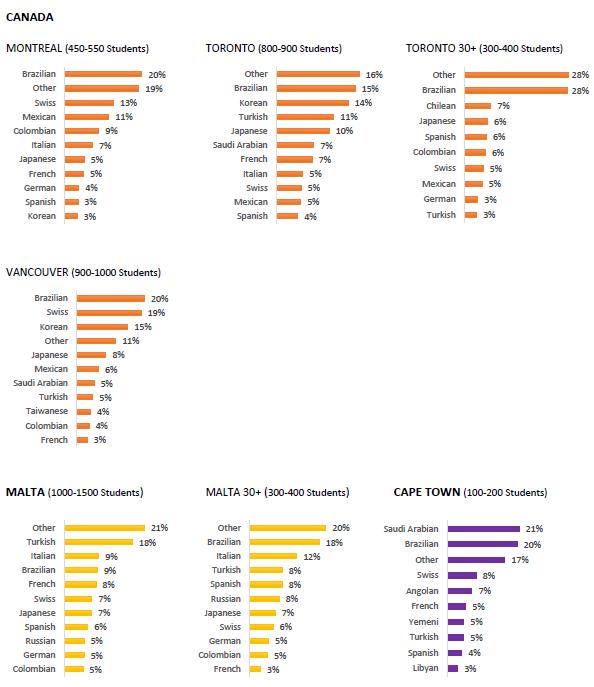 CANADA

MONTREAL (450-550 Students)

Brazilian 20%
Other 19%
Swiss 13%
Mexican 11%
Colombian 9%
Italian 7%
Japanese 5%
French 5%
German 4%
Spanish 3%
Korean 3%

TORONTO (800-900 Students)

Other 16%
Brazilian 15%
Korean 14%
Turkish 11%
Japanese 10%
Saudi Arabian 7%
French 7%
Italian 5%
Swiss 5%
Mexican 5%
Spanish 4%

TORONTO 30+ (300-400 Students)

Other 28%
Brazilian 28%
Chilean 7%
Japanese 6%
Spanish 6%
Colombian 6%
Swiss 5%
Mexican 5%
German 3%
Turkish 3%

VANCOUVER (900-1000 Students)

Brazilian 20%
Swiss 19%
Korean 15%
Other 11%
Japanese 8%
Mexican 6%
Saudi Arabian 5%
Turkish 5%
Taiwanese 4%
Colombian 4%
French 3%

MALTA (1000-1500 Students)

Other 21%
Turkish 18%
Italian 9%
Brazilian 9%
French 8%
Swiss 7%
Japanese 7%
Spanish 6%
Russian 5%
German 5%
Colombian 5%

MALTA 30+ (300-400 Students)

Other 20%
Brazilian 18%
Italian 12%
Turkish 8%
Spanish 8%
Russian 8%
Japanese 7%
Swiss 6%
German 5%
Colombian 5%
French 3%

CAPE TOWN (100-200 Students)

Saudi Arabian 21%
Brazilian 20%
Other 17%
Swiss 8%
Angolan 7%
French 5%
Yemeni 5%
Turkish 5%
Spanish 4%
Libyan 3%